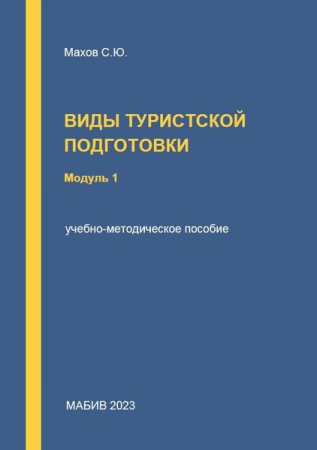 Махов С.Ю.

ВИДЫ ТУРИСТСКОЙ ПОДГОТОВКИ

Модуль 1

учебно-методическое пособие

МАБИВ 2023